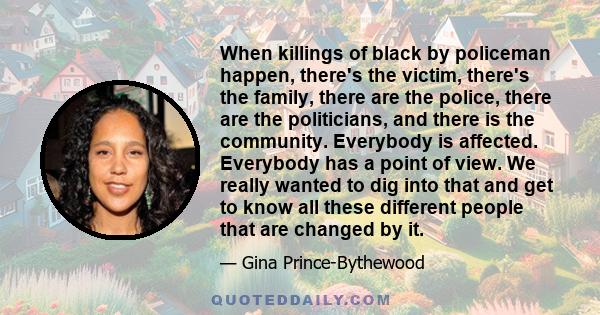 When killings of black by policeman happen, there's the victim, there's the family, there are the police, there are the politicians, and there is the community. Everybody is affected. Everybody has a point of view. We really wanted to dig into that and get to know all these different people that are changed by it.

— Gina Prince-Bythewood

QUOTEDDAILY.COM